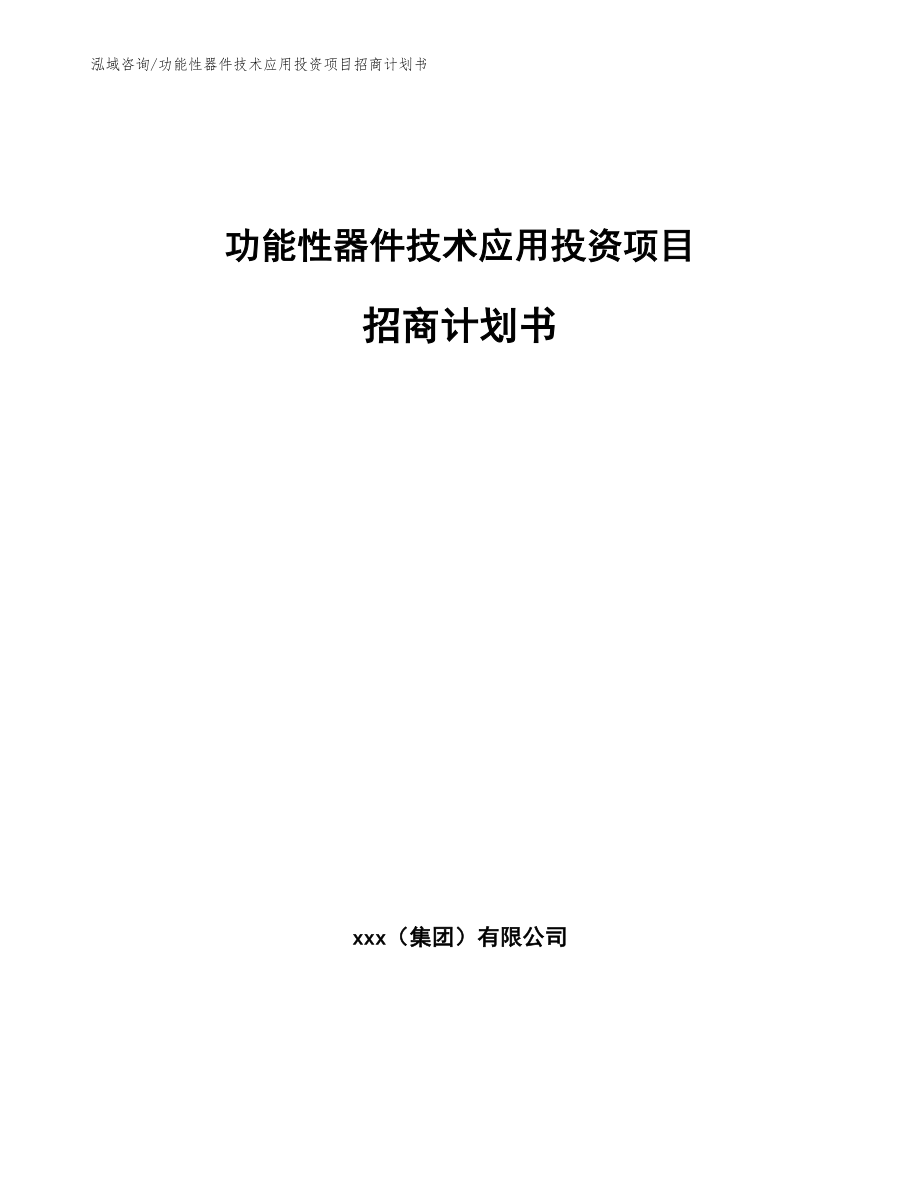 泓域咨询/功能性器件技术应用投资项目招商计划书

功能性器件技术应用投资项目

招商计划书

xxx（集团）有限公司